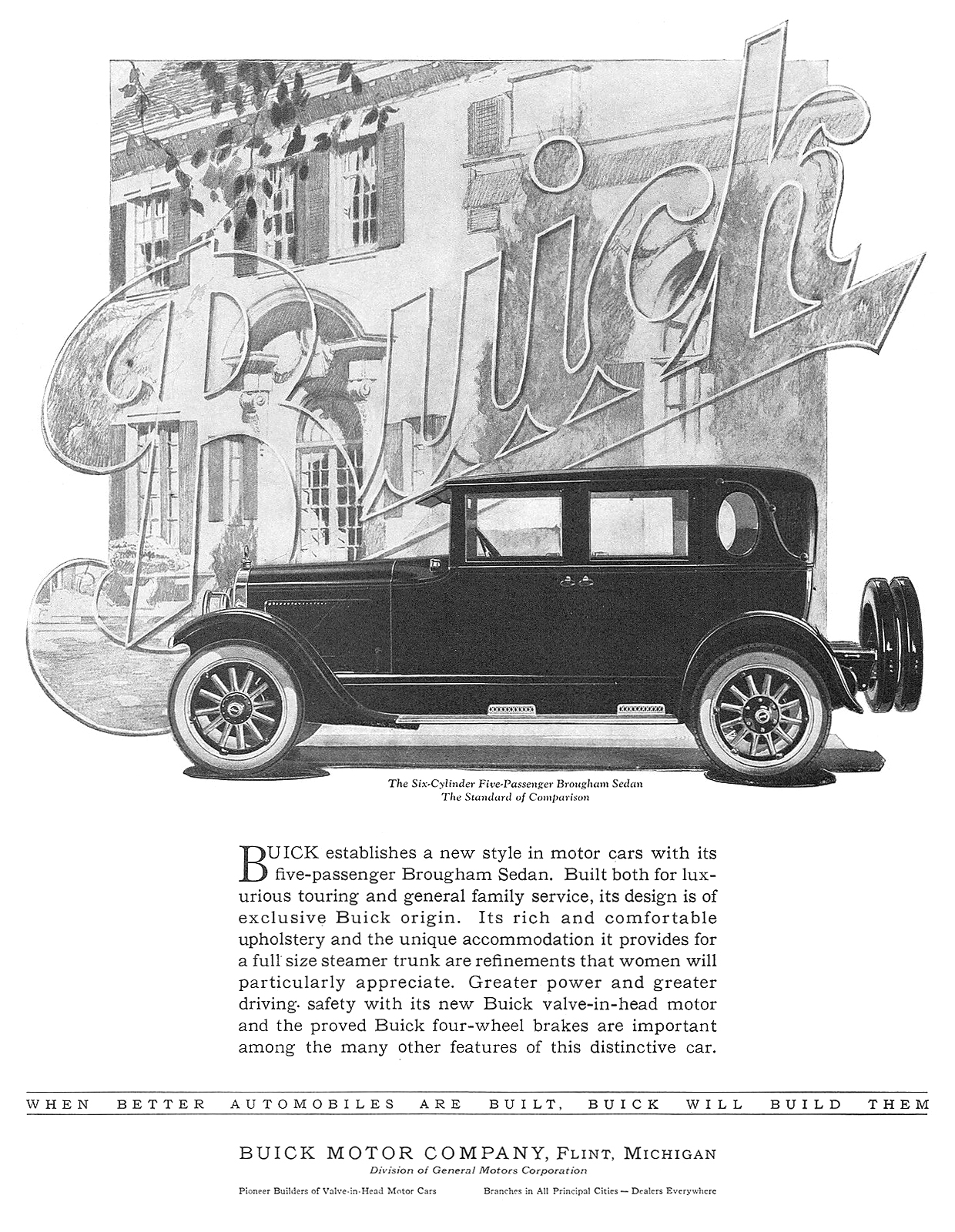 Buick

The Six-Cylinder Five-Passenger Brougham Sedan
The Standard of Comparison

BUICK establishes a new style in motor cars with its five-passenger Brougham Sedan. Built both for luxurious touring and general family service, its design is of exclusive Buick origin. Its rich and comfortable upholstery and the unique accommodation it provides for a full size steamer trunk are refinements that women will particularly appreciate. Greater power and greater driving safety with its new Buick valve-in-head motor and the proved Buick four-wheel brakes are important among the many other features of this distinctive car.

WHEN BETTER AUTOMOBILES ARE BUILT, BUICK WILL BUILD THEM

BUICK MOTOR COMPANY, FLINT, MICHIGAN
Division of General Motors Corporation

Pioneer Builders of Valve-in-Head Motor Cars

Branches in All Principal Cities — Dealers Everywhere